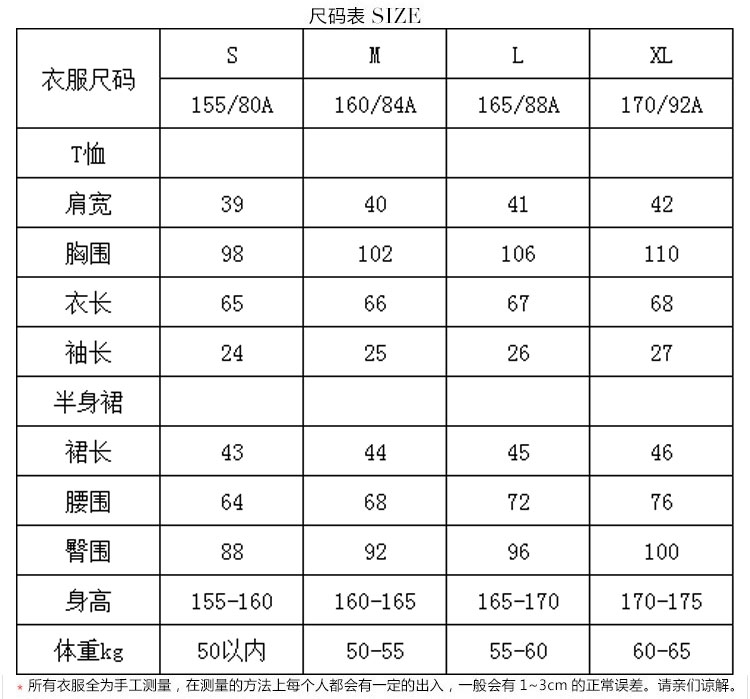 尺码表 SIZE

| 衣服尺码 | S | M | L | XL |
|---|---|---|---|---|
| | 155/80A | 160/84A | 165/88A | 170/92A |
| T恤 | | | | |
| 肩宽 | 39 | 40 | 41 | 42 |
| 胸围 | 98 | 102 | 106 | 110 |
| 衣长 | 65 | 66 | 67 | 68 |
| 袖长 | 24 | 25 | 26 | 27 |
| 半身裙 | | | | |
| 裙长 | 43 | 44 | 45 | 46 |
| 腰围 | 64 | 68 | 72 | 76 |
| 臀围 | 88 | 92 | 96 | 100 |
| 身高 | 155-160 | 160-165 | 165-170 | 170-175 |
| 体重kg | 50以内 | 50-55 | 55-60 | 60-65 |

* 所有衣服全为手工测量，在测量的方法上每个人都会有一定的出入，一般会有 1~3cm 的正常误差。请亲们谅解。